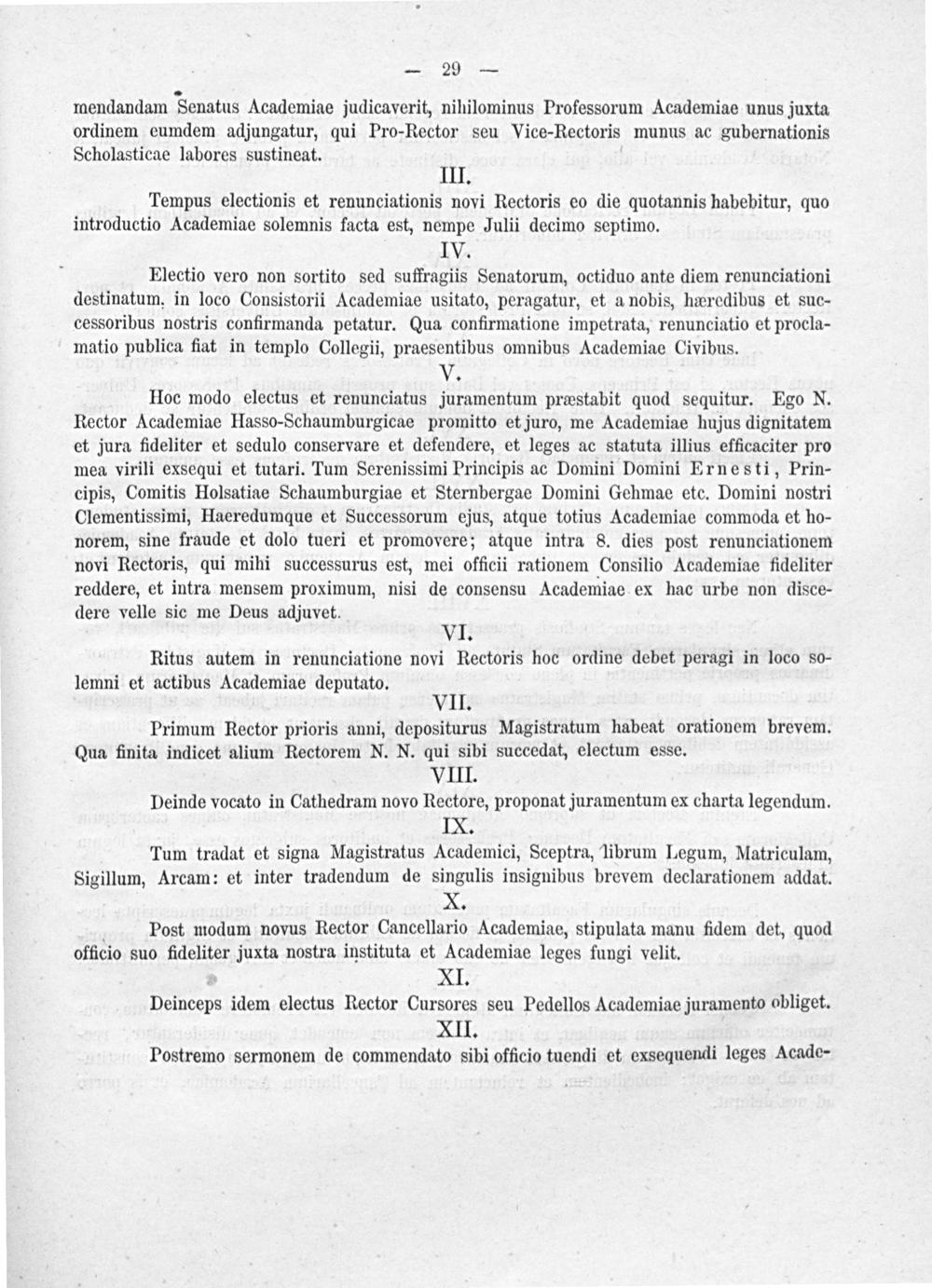 — 29 —

mendandam Senatus Academiae judicaverit, nihilominus Professorum Academiae unus juxta ordinem eumdem adjungatur, qui Pro-Rector seu Vice-Rectoris munus ac gubernationis Scholasticae labores sustineat.

III.

Tempus electionis et renunciationis novi Rectoris eo die quotannis habebitur, quo introductio Academiae solemnis facta est, nempe Julii decimo septimo.

IV.

Electio vero non sortito sed suffragiis Senatorum, octiduo ante diem renunciationi destinatum, in loco Consistorii Academiae usitato, peragatur, et a nobis, hæredibus et successoribus nostris confirmanda petatur. Qua confirmatione impetrata, renunciatio et proclamatio publica fiat in templo Collegii, praesentibus omnibus Academiae Civibus.

V.

Hoc modo electus et renunciatus juramentum præstabit quod sequitur. Ego N. Rector Academiae Hasso-Schaumburgicae promitto et juro, me Academiae hujus dignitatem et jura fideliter et sedulo conservare et defendere, et leges ac statuta illius efficaciter pro mea virili exsequi et tutari. Tum Serenissimi Principis ac Domini Domini Ernesti, Principis, Comitis Holsatiae Schaumburgiae et Sternbergae Domini Gehmae etc. Domini nostri Clementissimi, Haeredumque et Successorum ejus, atque totius Academiae commoda et honorem, sine fraude et dolo tueri et promovere; atque intra 8. dies post renunciationem novi Rectoris, qui mihi successurus est, mei officii rationem Consilio Academiae fideliter reddere, et intra mensem proximum, nisi de consensu Academiae ex hac urbe non discedere velle sic me Deus adjuvet.

VI.

Ritus autem in renunciatione novi Rectoris hoc ordine debet peragi in loco solemni et actibus Academiae deputato.

VII.

Primum Rector prioris anni, depositurus Magistratum habeat orationem brevem. Qua finita indicet alium Rectorem N. N. qui sibi succedat, electum esse.

VIII.

Deinde vocato in Cathedram novo Rectore, proponat juramentum ex charta legendum.

IX.

Tum tradat et signa Magistratus Academici, Sceptra, librum Legum, Matriculam, Sigillum, Arcam: et inter tradendum de singulis insignibus brevem declarationem addat.

X.

Post modum novus Rector Cancellario Academiae, stipulata manu fidem det, quod officio suo fideliter juxta nostra instituta et Academiae leges fungi velit.

XI.

Deinceps idem electus Rector Cursores seu Pedellos Academiae juramento obliget.

XII.

Postremo sermonem de commendato sibi officio tuendi et exsequendi leges Acade-